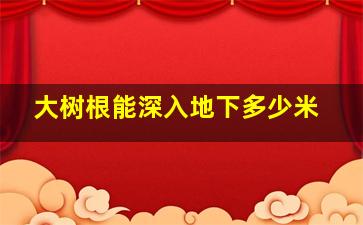 大树根能深入地下多少米